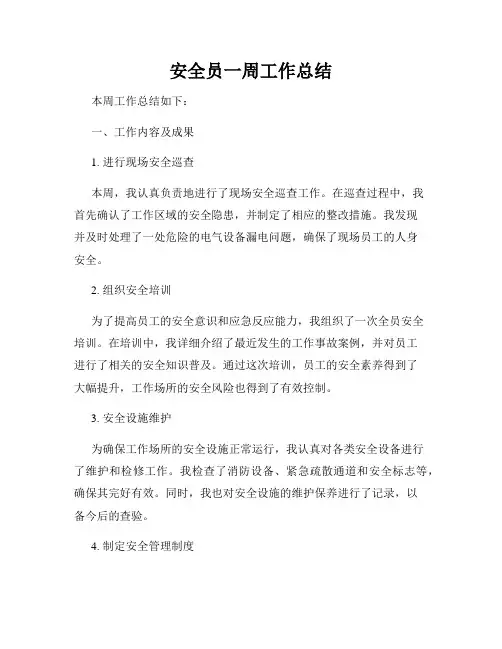 安全员一周工作总结

本周工作总结如下：

一、工作内容及成果

1. 进行现场安全巡查

本周，我认真负责地进行了现场安全巡查工作。在巡查过程中，我首先确认了工作区域的安全隐患，并制定了相应的整改措施。我发现并及时处理了一处危险的电气设备漏电问题，确保了现场员工的人身安全。

2. 组织安全培训

为了提高员工的安全意识和应急反应能力，我组织了一次全员安全培训。在培训中，我详细介绍了最近发生的工作事故案例，并对员工进行了相关的安全知识普及。通过这次培训，员工的安全素养得到了大幅提升，工作场所的安全风险也得到了有效控制。

3. 安全设施维护

为确保工作场所的安全设施正常运行，我认真对各类安全设备进行了维护和检修工作。我检查了消防设备、紧急疏散通道和安全标志等，确保其完好有效。同时，我也对安全设施的维护保养进行了记录，以备今后的查验。

4. 制定安全管理制度